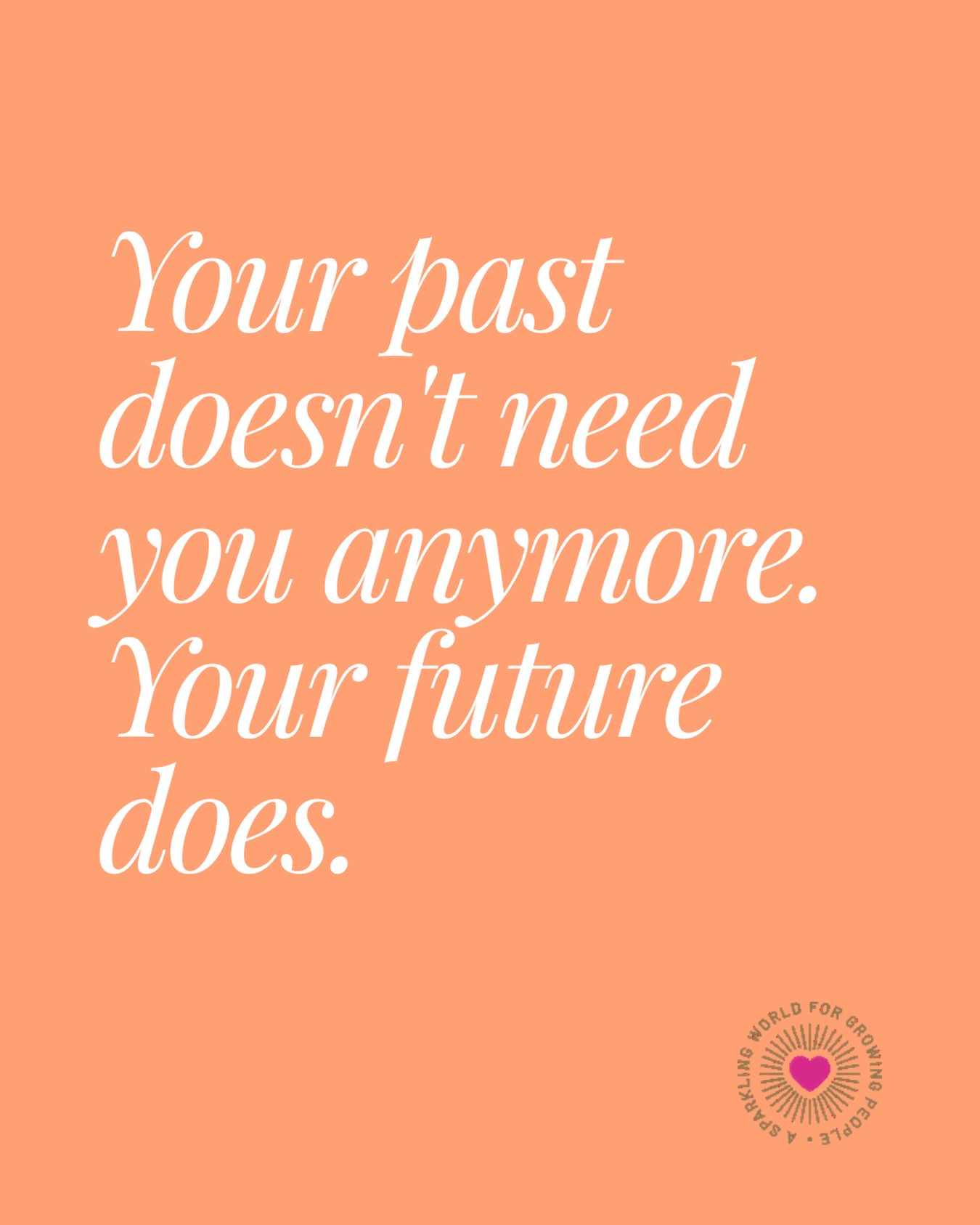 Your past doesn't need you anymore. Your future does.

A SPARKLING WORLD FOR GROWING PEOPLE •